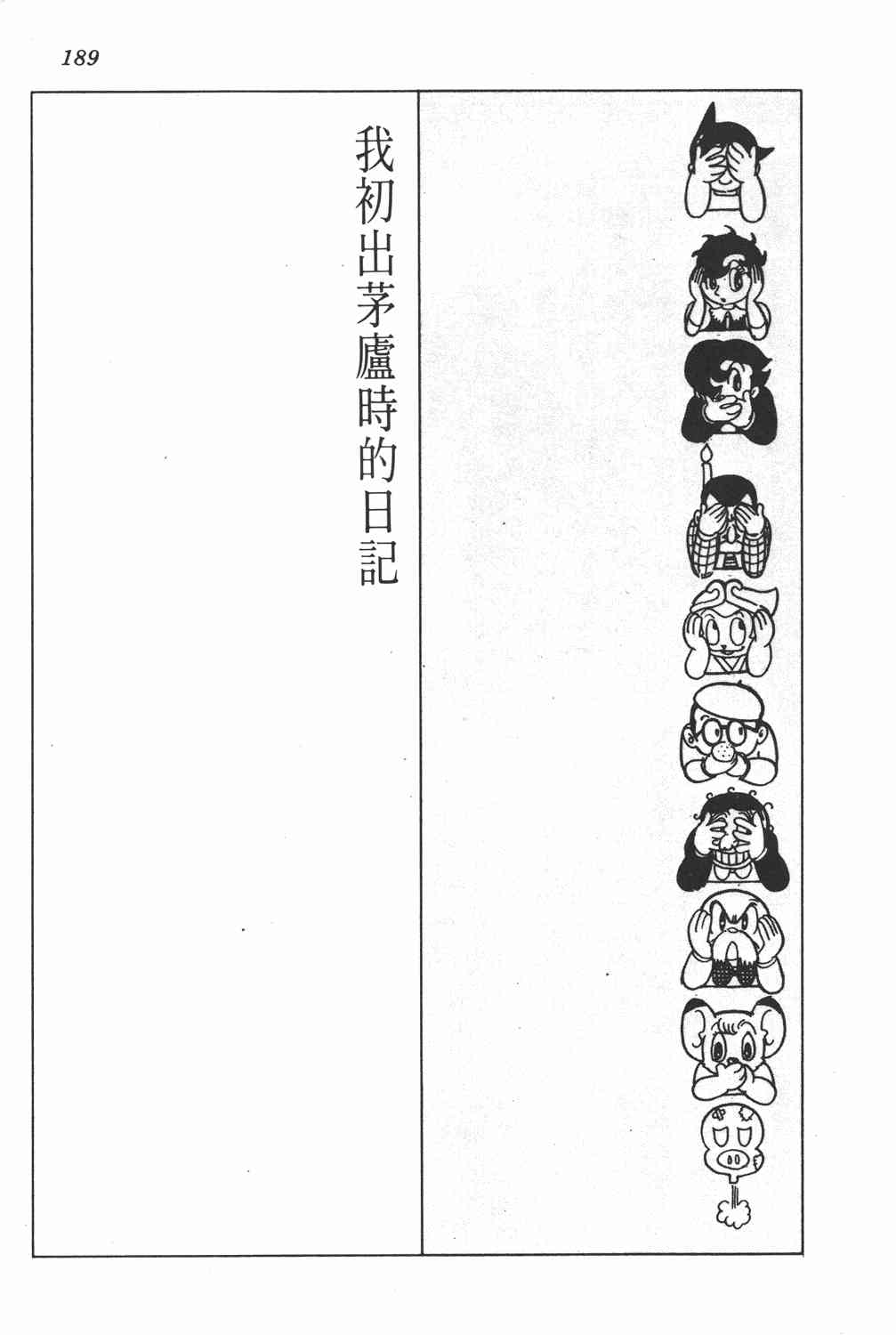 189

我初出茅廬時的日記